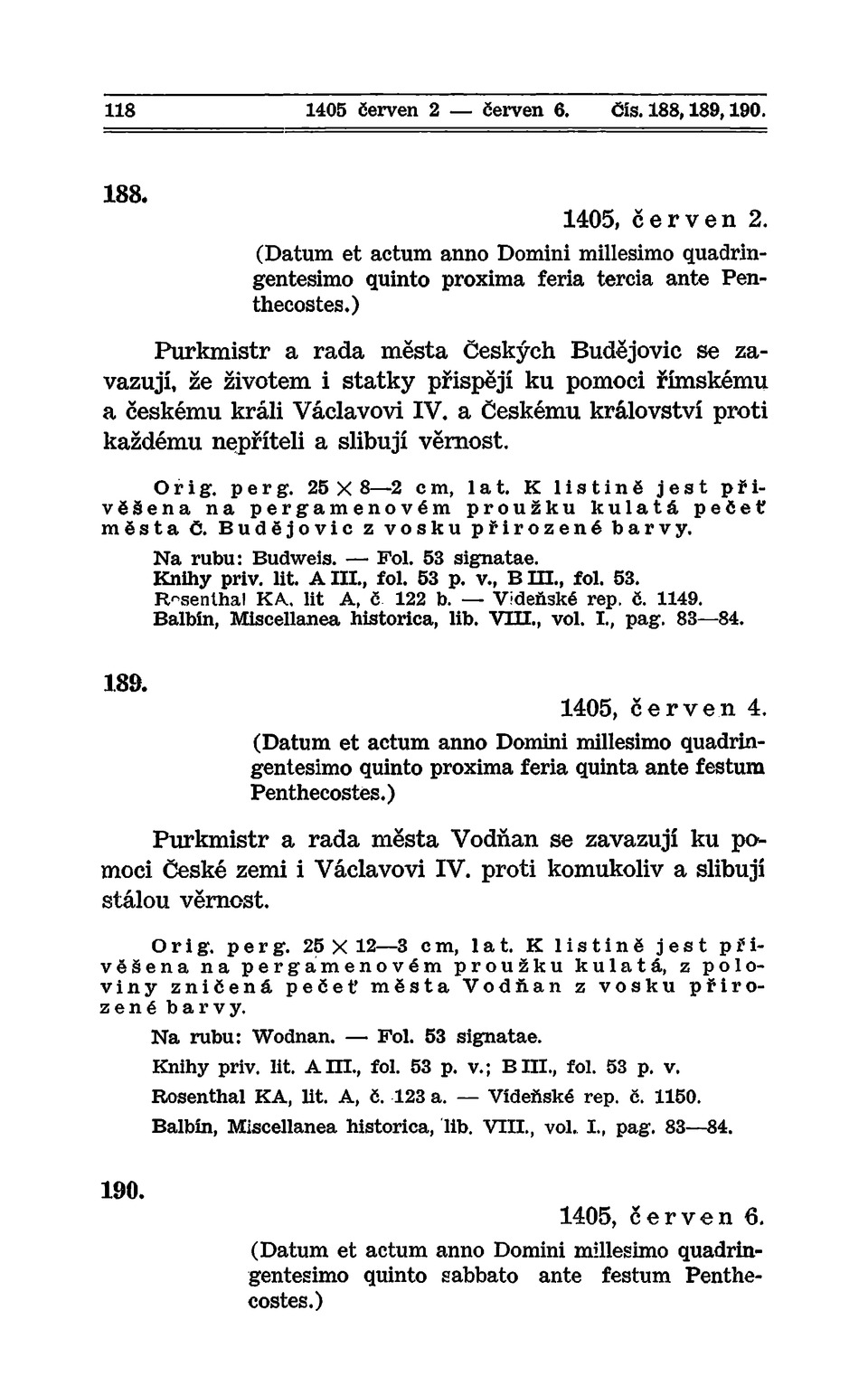 118 1405 červen 2 — červen 6. Čís. 188, 189, 190.

188.

1405, červen 2.

(Datum et actum anno Domini millesimo quadringentesimo quinto proxima feria tercia ante Penthecostes.)

Purkmistr a rada města Českých Budějovic se zavazují, že životem i statky přispějí ku pomoci římskému a českému králi Václavovi IV. a Českému království proti každému nepříteli a slibují věrnost.

Orig. perg. 25 × 8—2 cm, lat. K listině jest přivěšena na pergamenovém proužku kulatá pečeť města Č. Budějovic z vosku přirozené barvy.

Na rubu: Budweis. — Fol. 53 signatae.
Knihy priv. lit. A III., fol. 53 p. v., B III., fol. 53.
Rosenthal KA, lit A, č. 122 b. — Vídeňské rep. č. 1149.
Balbín, Miscellanea historica, lib. VIII., vol. I., pag. 83—84.

189.

1405, červen 4.

(Datum et actum anno Domini millesimo quadringentesimo quinto proxima feria quinta ante festum Penthecostes.)

Purkmistr a rada města Vodňan se zavazují ku pomoci České zemi i Václavovi IV. proti komukoliv a slibují stálou věrnost.

Orig. perg. 25 × 12—3 cm, lat. K listině jest přivěšena na pergamenovém proužku kulatá, z poloviny zničená pečeť města Vodňan z vosku přirozené barvy.

Na rubu: Wodnan. — Fol. 53 signatae.
Knihy priv. lit. A III., fol. 53 p. v.; B III., fol. 53 p. v.
Rosenthal KA, lit. A, č. 123 a. — Vídeňské rep. č. 1150.
Balbín, Miscellanea historica, lib. VIII., vol. I., pag. 83—84.

190.

1405, červen 6.

(Datum et actum anno Domini millesimo quadringentesimo quinto sabbato ante festum Penthecostes.)